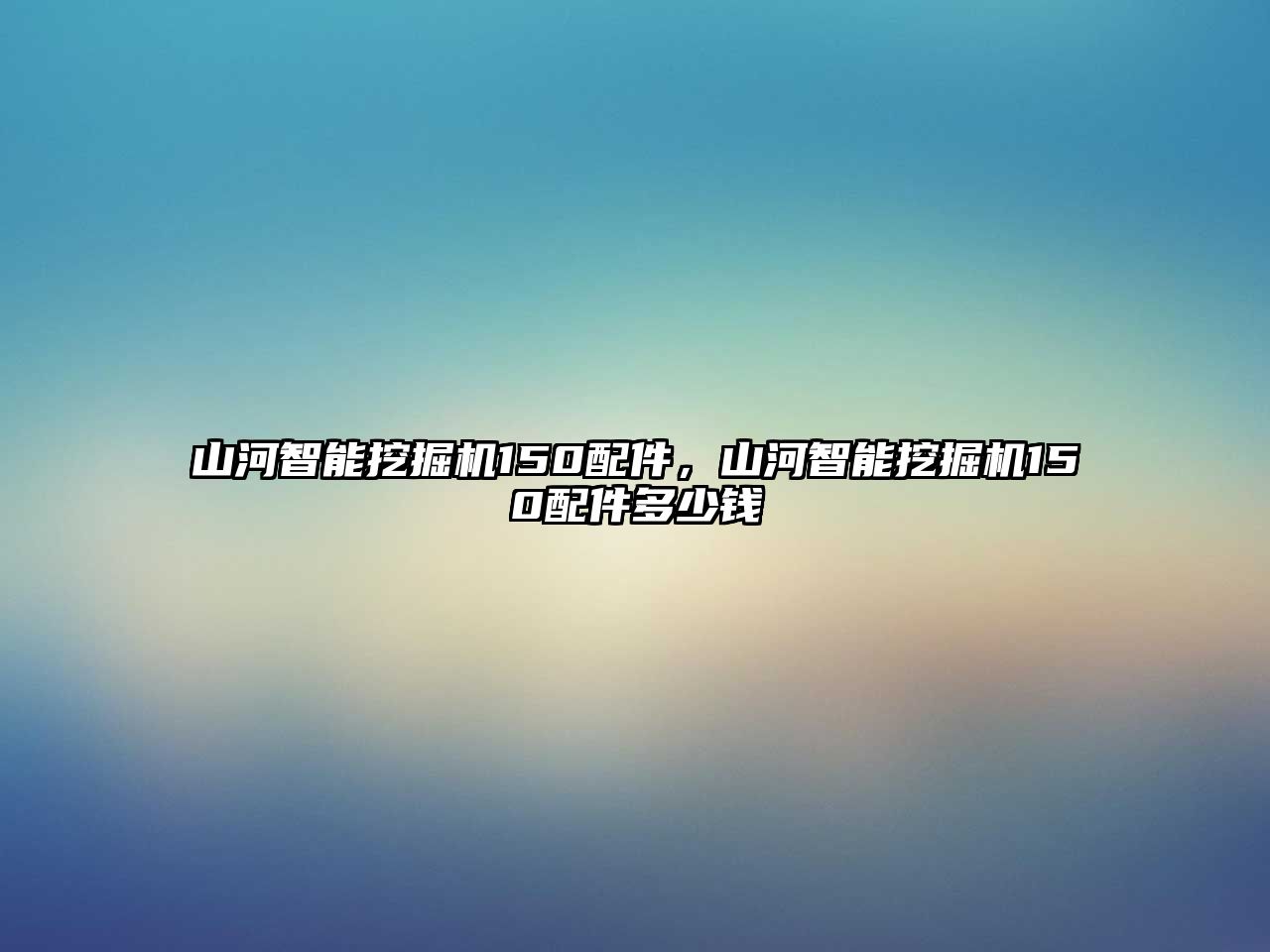 山河智能挖掘机150配件，山河智能挖掘机150配件多少钱